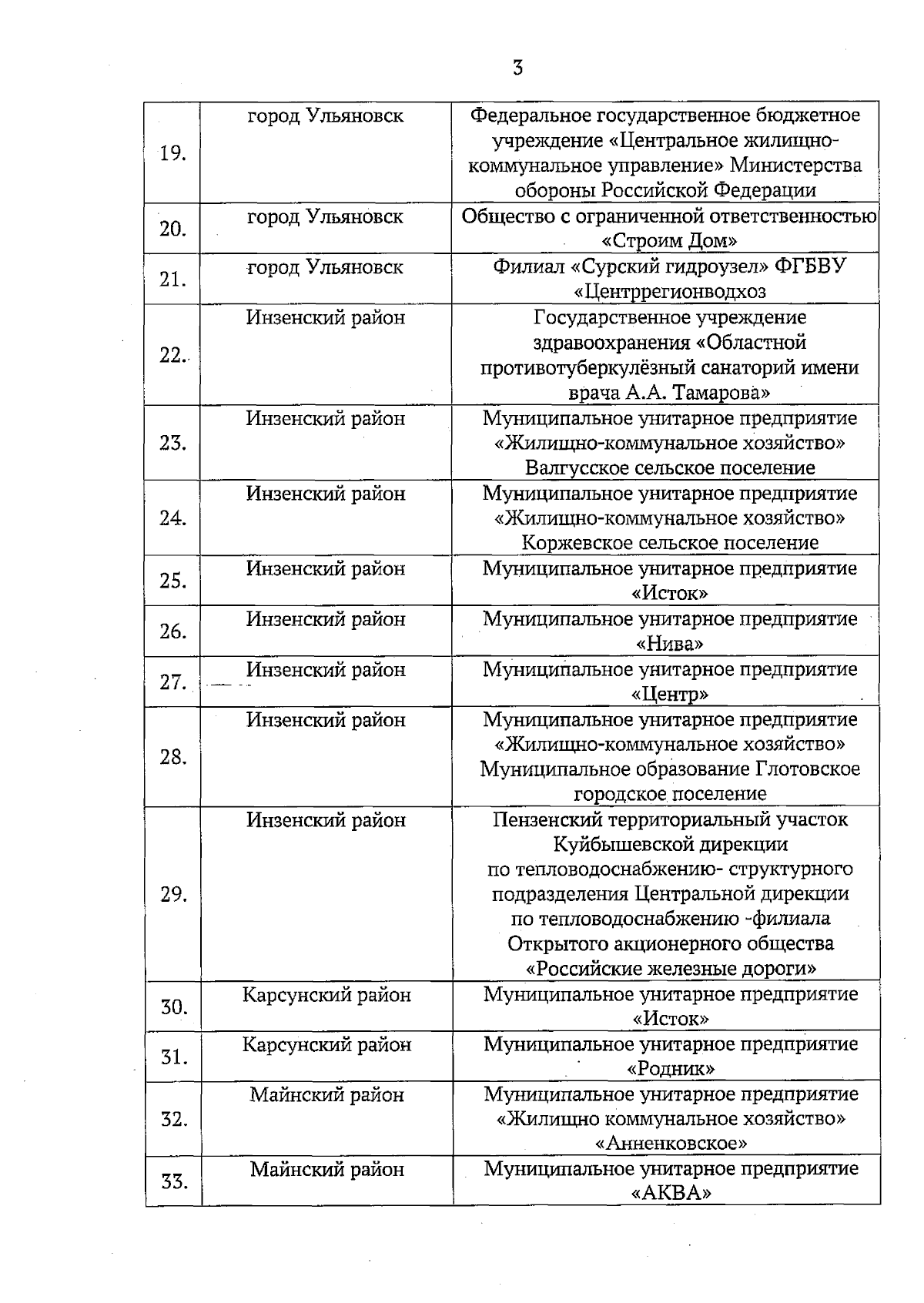 3

| | | |
|---|---|---|
| 19. | город Ульяновск | Федеральное государственное бюджетное учреждение «Центральное жилищно-коммунальное управление» Министерства обороны Российской Федерации |
| 20. | город Ульяновск | Общество с ограниченной ответственностью «Строим Дом» |
| 21. | город Ульяновск | Филиал «Сурский гидроузел» ФГБВУ «Центррегионводхоз |
| 22. | Инзенский район | Государственное учреждение здравоохранения «Областной противотуберкулёзный санаторий имени врача А.А. Тамарова» |
| 23. | Инзенский район | Муниципальное унитарное предприятие «Жилищно-коммунальное хозяйство» Валгусское сельское поселение |
| 24. | Инзенский район | Муниципальное унитарное предприятие «Жилищно-коммунальное хозяйство» Коржевское сельское поселение |
| 25. | Инзенский район | Муниципальное унитарное предприятие «Исток» |
| 26. | Инзенский район | Муниципальное унитарное предприятие «Нива» |
| 27. | Инзенский район | Муниципальное унитарное предприятие «Центр» |
| 28. | Инзенский район | Муниципальное унитарное предприятие «Жилищно-коммунальное хозяйство» Муниципальное образование Глотовское городское поселение |
| 29. | Инзенский район | Пензенский территориальный участок Куйбышевской дирекции по тепловодоснабжению- структурного подразделения Центральной дирекции по тепловодоснабжению -филиала Открытого акционерного общества «Российские железные дороги» |
| 30. | Карсунский район | Муниципальное унитарное предприятие «Исток» |
| 31. | Карсунский район | Муниципальное унитарное предприятие «Родник» |
| 32. | Майнский район | Муниципальное унитарное предприятие «Жилищно коммунальное хозяйство» «Анненковское» |
| 33. | Майнский район | Муниципальное унитарное предприятие «АКВА» |